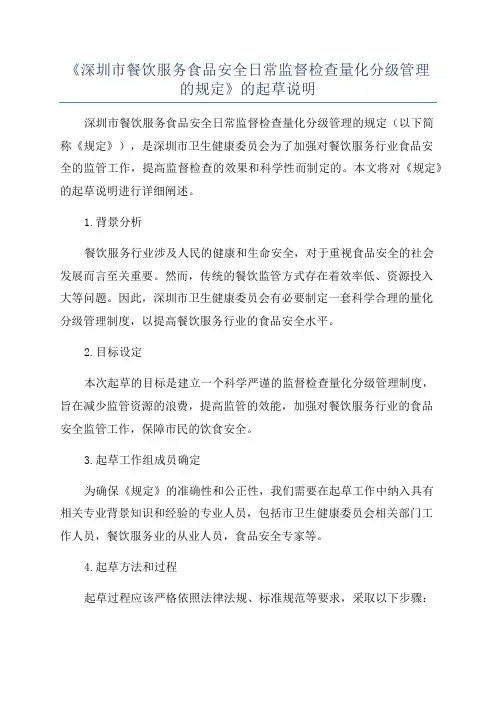 《深圳市餐饮服务食品安全日常监督检查量化分级管理的规定》的起草说明

深圳市餐饮服务食品安全日常监督检查量化分级管理的规定（以下简称《规定》），是深圳市卫生健康委员会为了加强对餐饮服务行业食品安全的监管工作，提高监督检查的效果和科学性而制定的。本文将对《规定》的起草说明进行详细阐述。

1.背景分析

餐饮服务行业涉及人民的健康和生命安全，对于重视食品安全的社会发展而言至关重要。然而，传统的餐饮监管方式存在着效率低、资源投入大等问题。因此，深圳市卫生健康委员会有必要制定一套科学合理的量化分级管理制度，以提高餐饮服务行业的食品安全水平。

2.目标设定

本次起草的目标是建立一个科学严谨的监督检查量化分级管理制度，旨在减少监管资源的浪费，提高监管的效能，加强对餐饮服务行业的食品安全监管工作，保障市民的饮食安全。

3.起草工作组成员确定

为确保《规定》的准确性和公正性，我们需要在起草工作中纳入具有相关专业背景知识和经验的专业人员，包括市卫生健康委员会相关部门工作人员，餐饮服务业的从业人员，食品安全专家等。

4.起草方法和过程

起草过程应该严格依照法律法规、标准规范等要求，采取以下步骤：